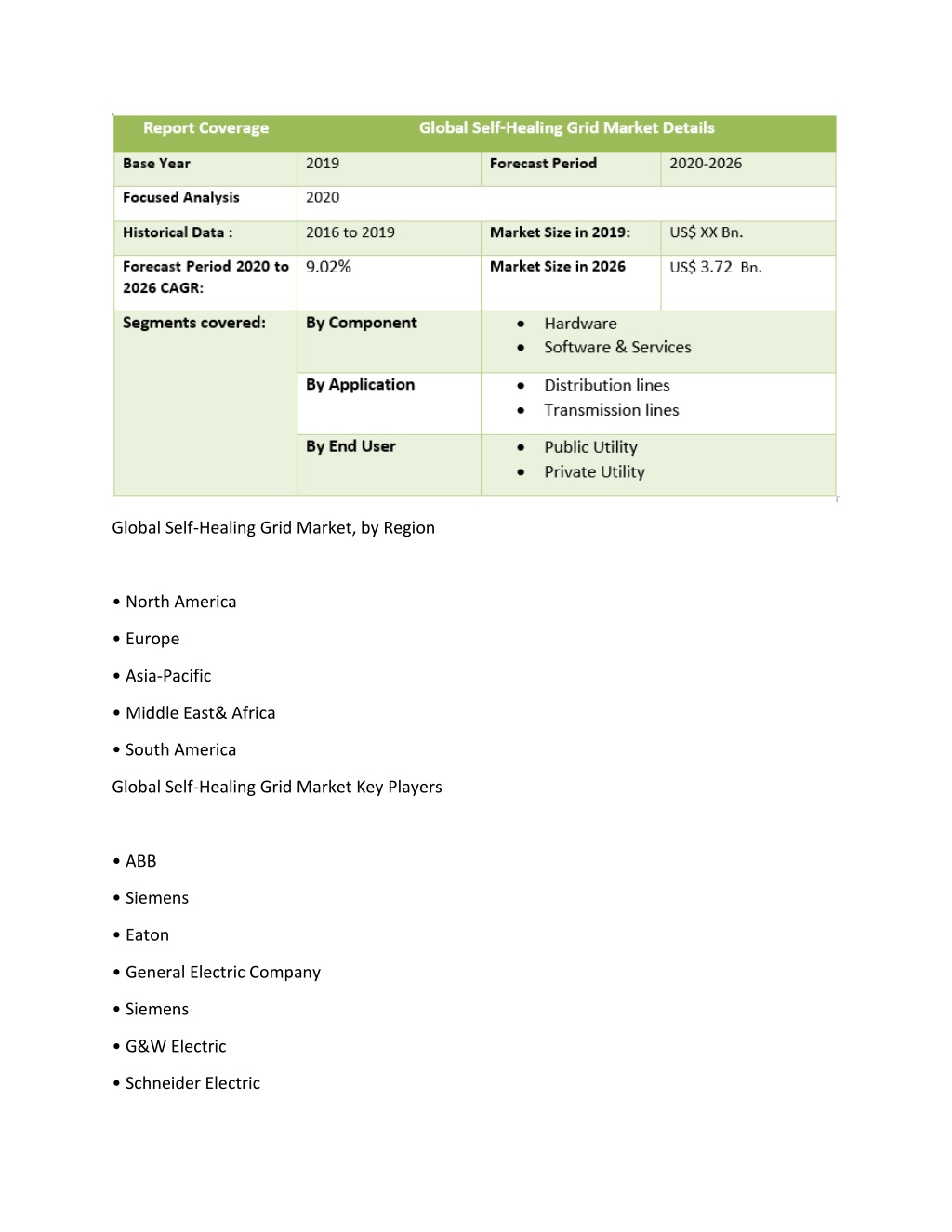 | Report Coverage | Global Self-Healing Grid Market Details | | |
|---|---|---|---|
| Base Year | 2019 | Forecast Period | 2020-2026 |
| Focused Analysis | 2020 | | |
| Historical Data : | 2016 to 2019 | Market Size in 2019: | US$ XX Bn. |
| Forecast Period 2020 to 2026 CAGR: | 9.02% | Market Size in 2026 | US$ 3.72 Bn. |
| Segments covered: | By Component | • Hardware • Software & Services | |
| | By Application | • Distribution lines • Transmission lines | |
| | By End User | • Public Utility • Private Utility | |

Global Self-Healing Grid Market, by Region

• North America

• Europe

• Asia-Pacific

• Middle East& Africa

• South America

Global Self-Healing Grid Market Key Players

• ABB

• Siemens

• Eaton

• General Electric Company

• Siemens

• G&W Electric

• Schneider Electric